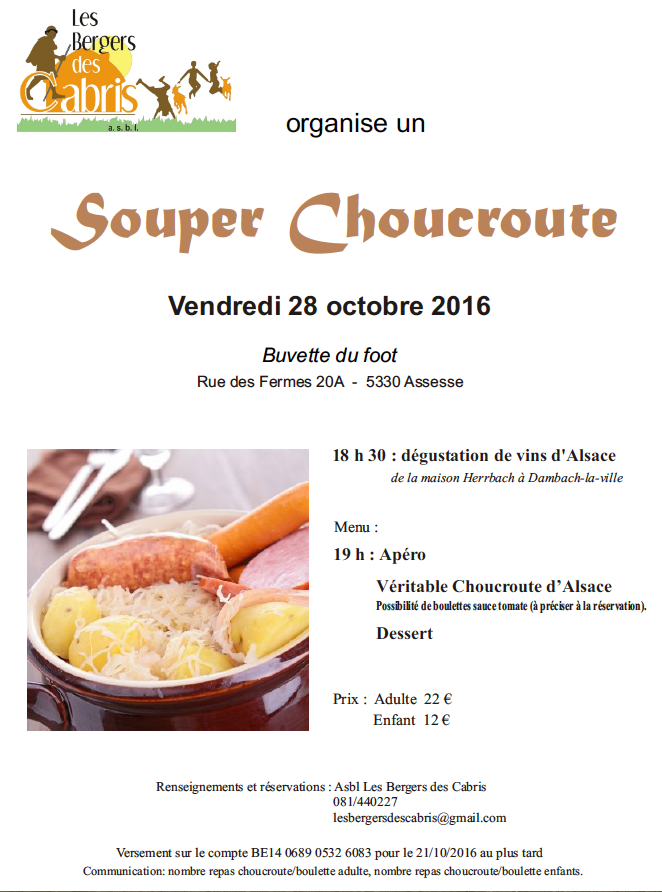 Les Bergers des Cabris
a. s. b. l.

organise un

Souper Choucroute

Vendredi 28 octobre 2016

Buvette du foot
Rue des Fermes 20A - 5330 Assesse

18 h 30 : dégustation de vins d'Alsace
de la maison Herrbach à Dambach-la-ville

Menu :
19 h : Apéro
Véritable Choucroute d'Alsace
Possibilité de boulettes sauce tomate (à préciser à la réservation).
Dessert

Prix : Adulte 22 €
Enfant 12 €

Renseignements et réservations : Asbl Les Bergers des Cabris
081/440227
lesbergersdescabris@gmail.com

Versement sur le compte BE14 0689 0532 6083 pour le 21/10/2016 au plus tard
Communication: nombre repas choucroute/boulette adulte, nombre repas choucroute/boulette enfants.